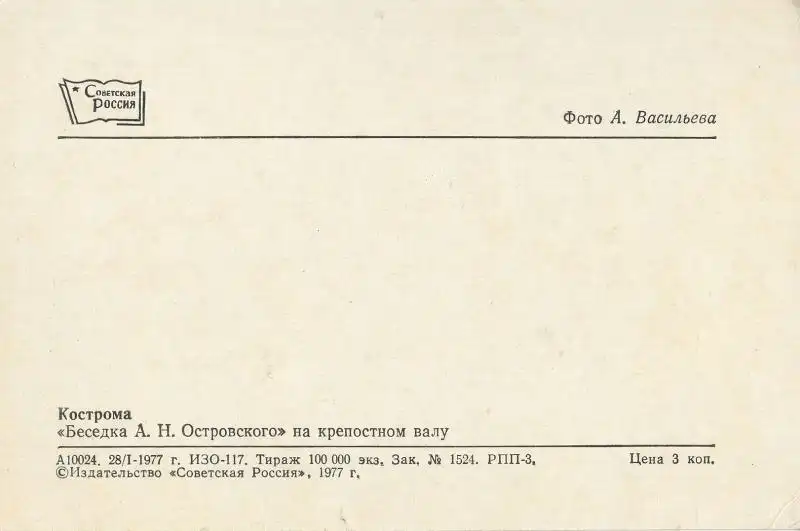 Советская Россия

Фото А. Васильева

Кострома
«Беседка А. Н. Островского» на крепостном валу

А10024. 28/I-1977 г. ИЗО-117. Тираж 100 000 экз. Зак. № 1524. РПП-3. Цена 3 коп.
©Издательство «Советская Россия», 1977 г.